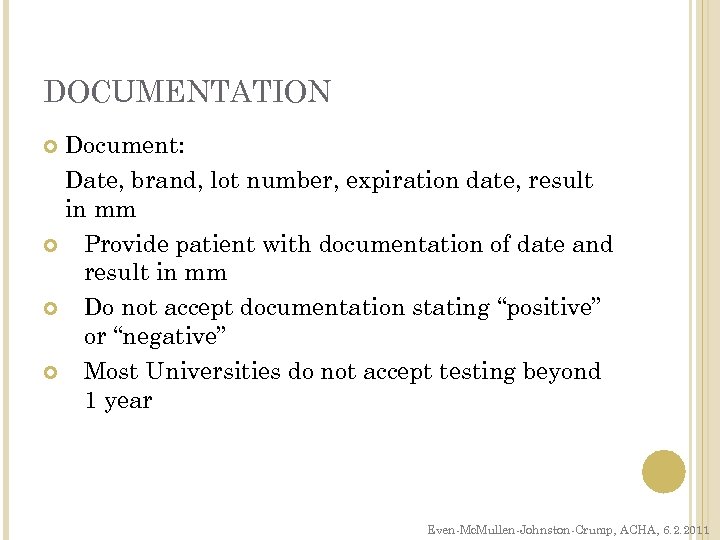 DOCUMENTATION

Document:

Date, brand, lot number, expiration date, result in mm

Provide patient with documentation of date and result in mm

Do not accept documentation stating “positive” or “negative”

Most Universities do not accept testing beyond 1 year

Even-McMullen-Johnston-Crump, ACHA, 6.2.2011